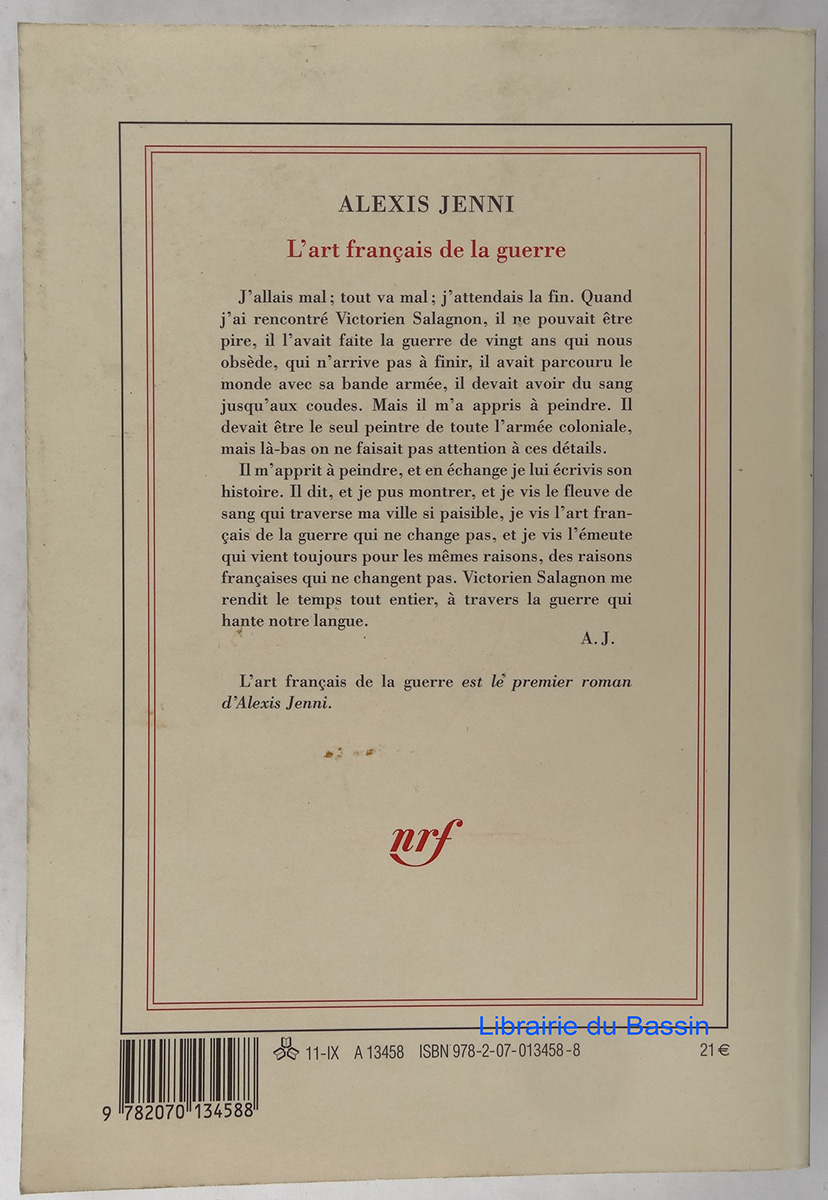 ALEXIS JENNI

L'art français de la guerre

J'allais mal ; tout va mal ; j'attendais la fin. Quand j'ai rencontré Victorien Salagnon, il ne pouvait être pire, il l'avait faite la guerre de vingt ans qui nous obsède, qui n'arrive pas à finir, il avait parcouru le monde avec sa bande armée, il devait avoir du sang jusqu'aux coudes. Mais il m'a appris à peindre. Il devait être le seul peintre de toute l'armée coloniale, mais là-bas on ne faisait pas attention à ces détails.

Il m'apprit à peindre, et en échange je lui écrivis son histoire. Il dit, et je pus montrer, et je vis le fleuve de sang qui traverse ma ville si paisible, je vis l'art français de la guerre qui ne change pas, et je vis l'émeute qui vient toujours pour les mêmes raisons, des raisons françaises qui ne changent pas. Victorien Salagnon me rendit le temps tout entier, à travers la guerre qui hante notre langue.

A. J.

L'art français de la guerre est le premier roman d'Alexis Jenni.

nrf

Librairie du Bassin

11-IX A 13458 ISBN 978-2-07-013458-8 21 €

9 782070 134588